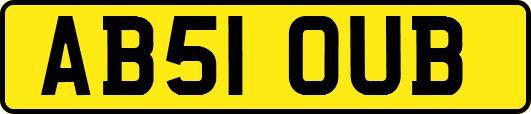 AB51 OUB